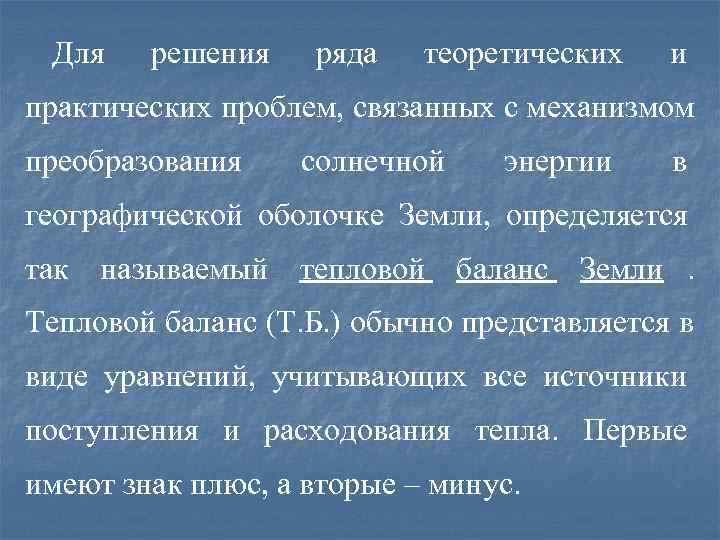 Для решения ряда теоретических и практических проблем, связанных с механизмом преобразования солнечной энергии в географической оболочке Земли, определяется так называемый тепловой баланс Земли . Тепловой баланс (Т.Б.) обычно представляется в виде уравнений, учитывающих все источники поступления и расходования тепла. Первые имеют знак плюс, а вторые – минус.